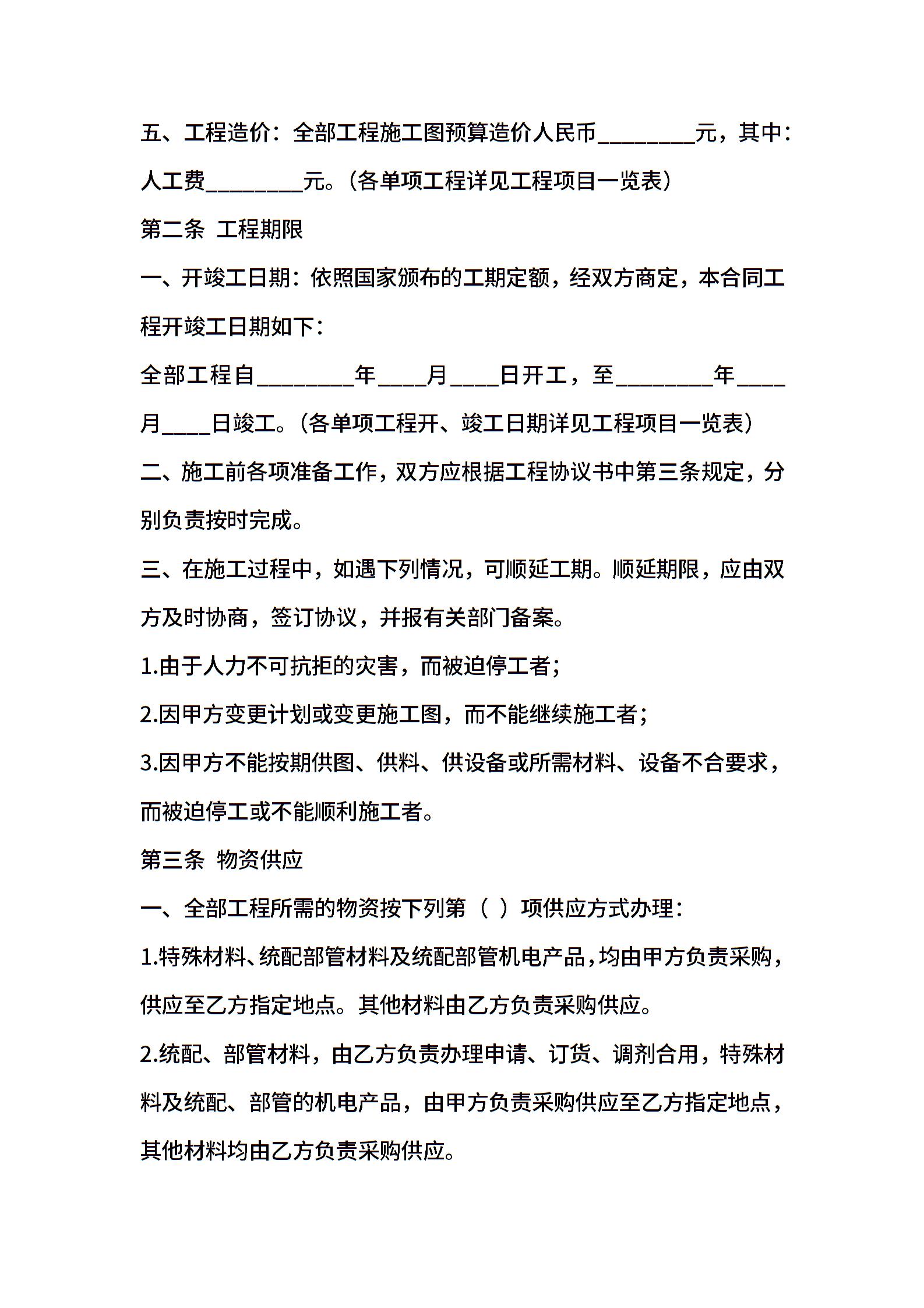 五、工程造价：全部工程施工图预算造价人民币________元，其中：人工费________元。（各单项工程详见工程项目一览表）

第二条 工程期限

一、开竣工日期：依照国家颁布的工期定额，经双方商定，本合同工程开竣工日期如下：

全部工程自________年____月____日开工，至________年____月____日竣工。（各单项工程开、竣工日期详见工程项目一览表）

二、施工前各项准备工作，双方应根据工程协议书中第三条规定，分别负责按时完成。

三、在施工过程中，如遇下列情况，可顺延工期。顺延期限，应由双方及时协商，签订协议，并报有关部门备案。

1.由于人力不可抗拒的灾害，而被迫停工者；

2.因甲方变更计划或变更施工图，而不能继续施工者；

3.因甲方不能按期供图、供料、供设备或所需材料、设备不合要求，而被迫停工或不能顺利施工者。

第三条 物资供应

一、全部工程所需的物资按下列第（ ）项供应方式办理：

1.特殊材料、统配部管材料及统配部管机电产品，均由甲方负责采购，供应至乙方指定地点。其他材料由乙方负责采购供应。

2.统配、部管材料，由乙方负责办理申请、订货、调剂合用，特殊材料及统配、部管的机电产品，由甲方负责采购供应至乙方指定地点，其他材料均由乙方负责采购供应。